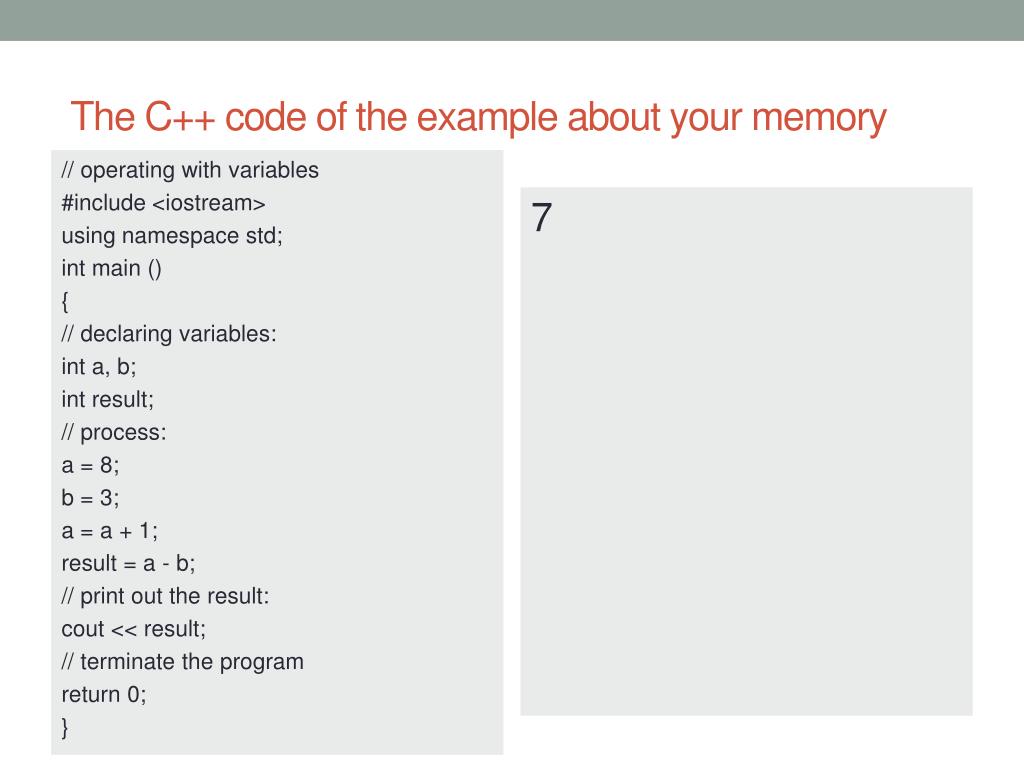 The C++ code of the example about your memory

// operating with variables
#include <iostream>
using namespace std;
int main ()
{
// declaring variables:
int a, b;
int result;
// process:
a = 8;
b = 3;
a = a + 1;
result = a - b;
// print out the result:
cout << result;
// terminate the program
return 0;
}

7